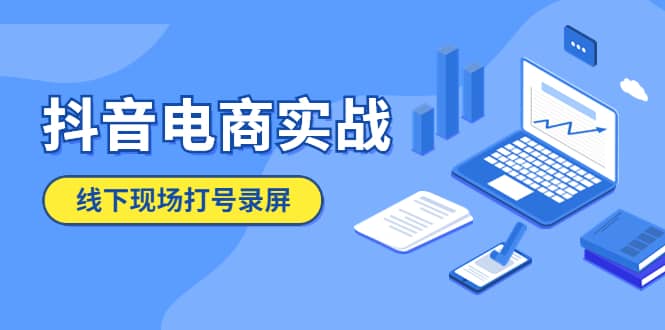 抖音电商实战

线下现场打号录屏